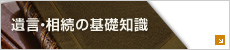 遺言・相続の基礎知識